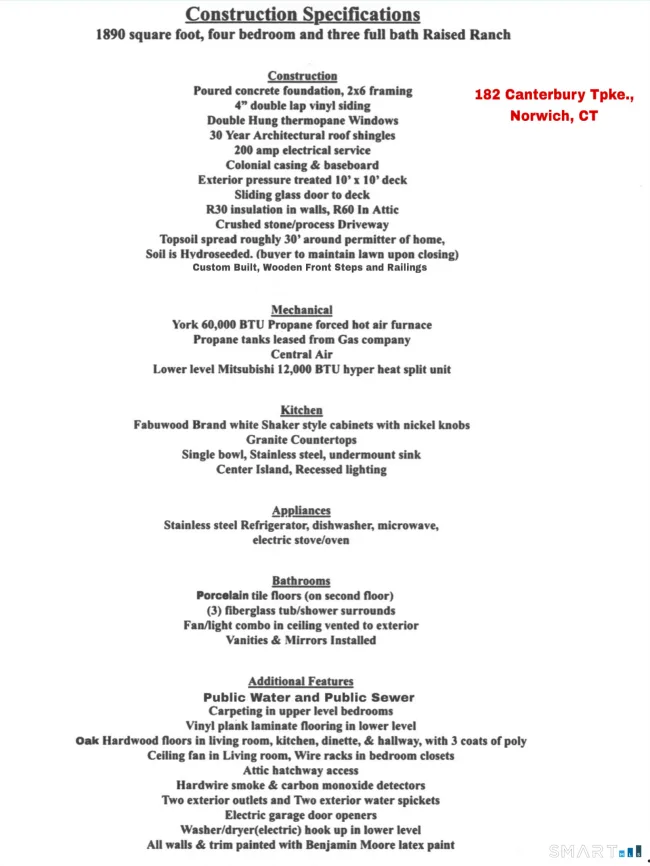 Construction Specifications
1890 square foot, four bedroom and three full bath Raised Ranch

182 Canterbury Tpke.,
Norwich, CT

Construction
Poured concrete foundation, 2x6 framing
4" double lap vinyl siding
Double Hung thermopane Windows
30 Year Architectural roof shingles
200 amp electrical service
Colonial casing & baseboard
Exterior pressure treated 10' x 10' deck
Sliding glass door to deck
R30 insulation in walls, R60 In Attic
Crushed stone/process Driveway
Topsoil spread roughly 30' around permitter of home,
Soil is Hydroseeded. (buyer to maintain lawn upon closing)
Custom Built, Wooden Front Steps and Railings

Mechanical
York 60,000 BTU Propane forced hot air furnace
Propane tanks leased from Gas company
Central Air
Lower level Mitsubishi 12,000 BTU hyper heat split unit

Kitchen
Fabuwood Brand white Shaker style cabinets with nickel knobs
Granite Countertops
Single bowl, Stainless steel, undermount sink
Center Island, Recessed lighting

Appliances
Stainless steel Refrigerator, dishwasher, microwave,
electric stove/oven

Bathrooms
Porcelain tile floors (on second floor)
(3) fiberglass tub/shower surrounds
Fan/light combo in ceiling vented to exterior
Vanities & Mirrors Installed

Additional Features
Public Water and Public Sewer
Carpeting in upper level bedrooms
Vinyl plank laminate flooring in lower level
Oak Hardwood floors in living room, kitchen, dinette, & hallway, with 3 coats of poly
Ceiling fan in Living room, Wire racks in bedroom closets
Attic hatchway access
Hardwire smoke & carbon monoxide detectors
Two exterior outlets and Two exterior water spickets
Electric garage door openers
Washer/dryer(electric) hook up in lower level
All walls & trim painted with Benjamin Moore latex paint

SMART